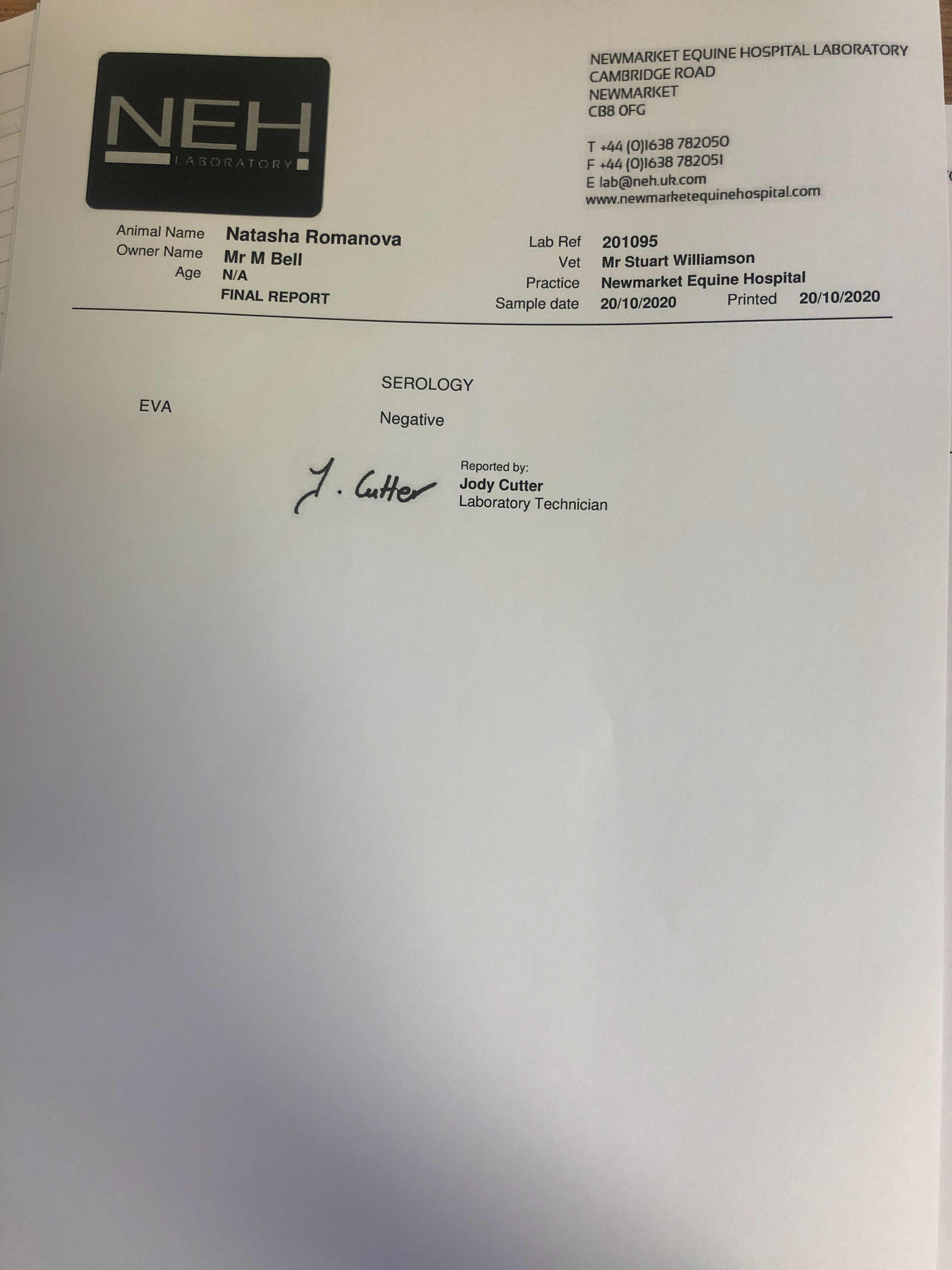 NEH
LABORATORY

NEWMARKET EQUINE HOSPITAL LABORATORY
CAMBRIDGE ROAD
NEWMARKET
CB8 0FG

T +44 (0)1638 782050
F +44 (0)1638 782051
E lab@neh.uk.com
www.newmarketequinehospital.com

Animal Name Natasha Romanova
Owner Name Mr M Bell
Age N/A
FINAL REPORT

Lab Ref 201095
Vet Mr Stuart Williamson
Practice Newmarket Equine Hospital
Sample date 20/10/2020 Printed 20/10/2020

SEROLOGY

EVA Negative

J. Cutter

Reported by:
Jody Cutter
Laboratory Technician